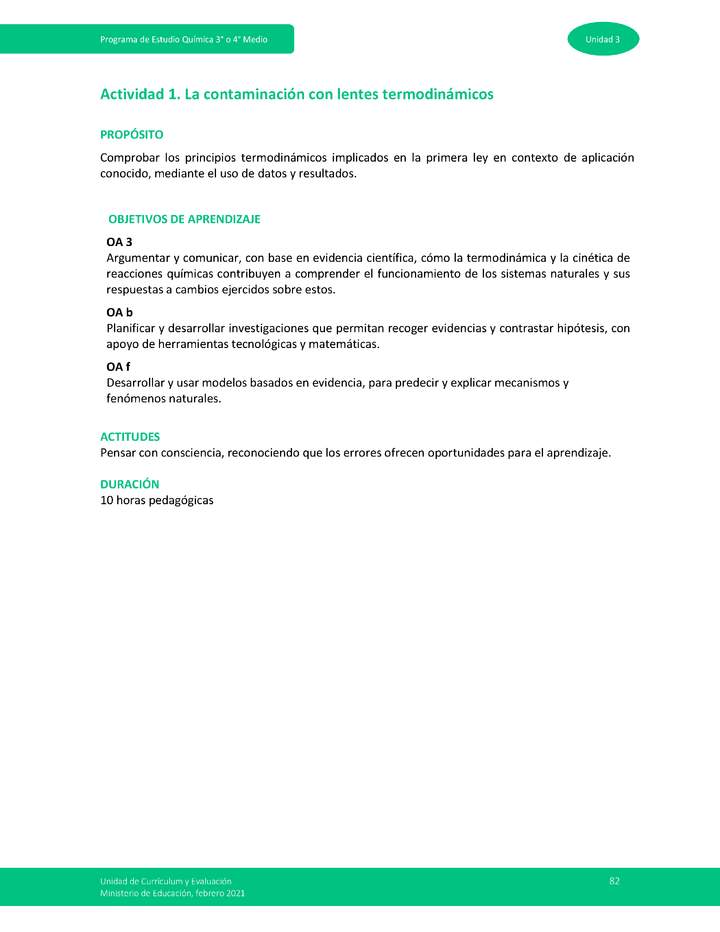 Programa de Estudio Química 3° o 4° Medio

Unidad 3

Actividad 1. La contaminación con lentes termodinámicos

PROPÓSITO
Comprobar los principios termodinámicos implicados en la primera ley en contexto de aplicación conocido, mediante el uso de datos y resultados.

OBJETIVOS DE APRENDIZAJE
OA 3
Argumentar y comunicar, con base en evidencia científica, cómo la termodinámica y la cinética de reacciones químicas contribuyen a comprender el funcionamiento de los sistemas naturales y sus respuestas a cambios ejercidos sobre estos.

OA b
Planificar y desarrollar investigaciones que permitan recoger evidencias y contrastar hipótesis, con apoyo de herramientas tecnológicas y matemáticas.

OA f
Desarrollar y usar modelos basados en evidencia, para predecir y explicar mecanismos y fenómenos naturales.

ACTITUDES
Pensar con consciencia, reconociendo que los errores ofrecen oportunidades para el aprendizaje.

DURACIÓN
10 horas pedagógicas

Unidad de Currículum y Evaluación
Ministerio de Educación, febrero 2021

82